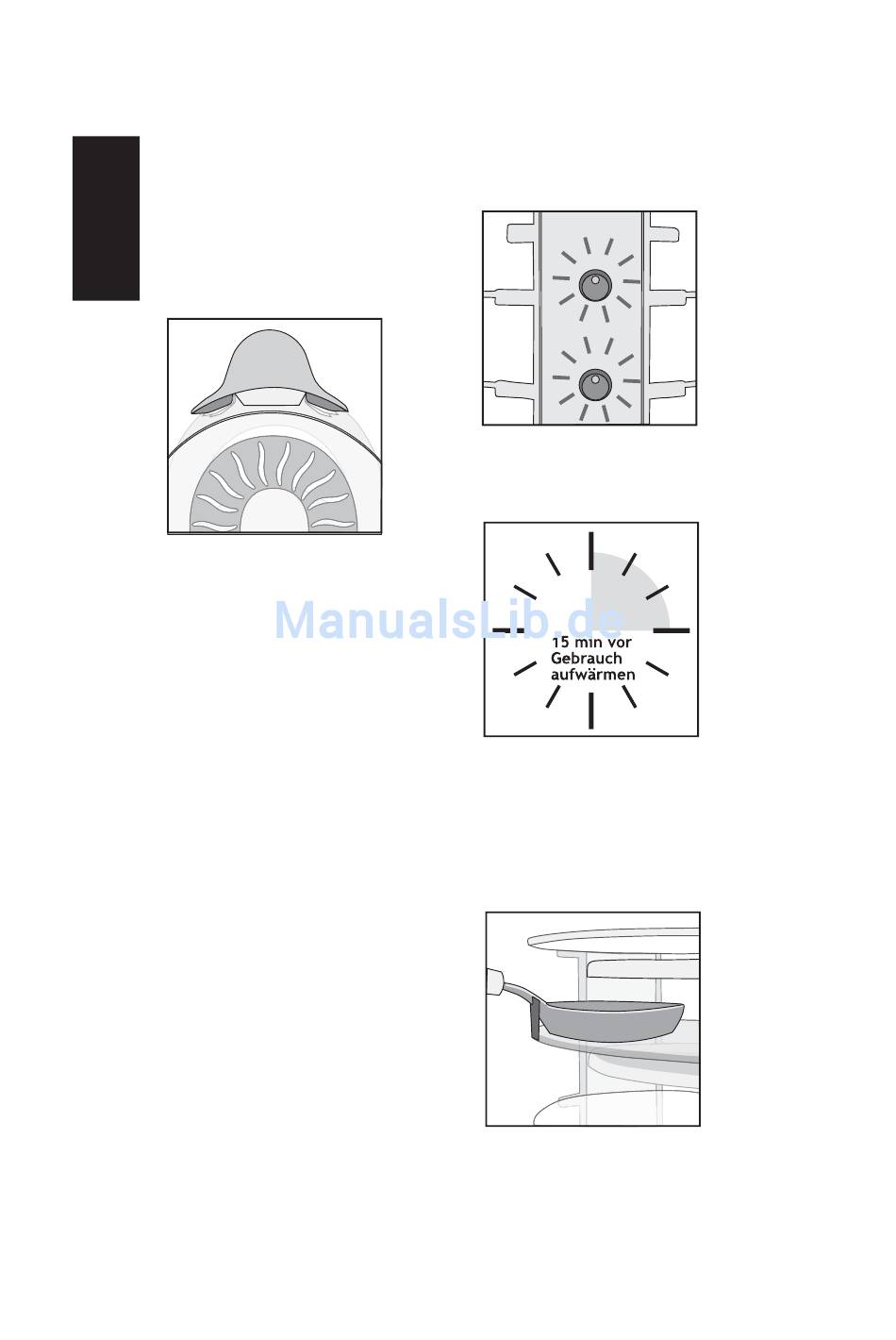 15 min vor
Gebrauch
aufwärmen

ManualsLib.de